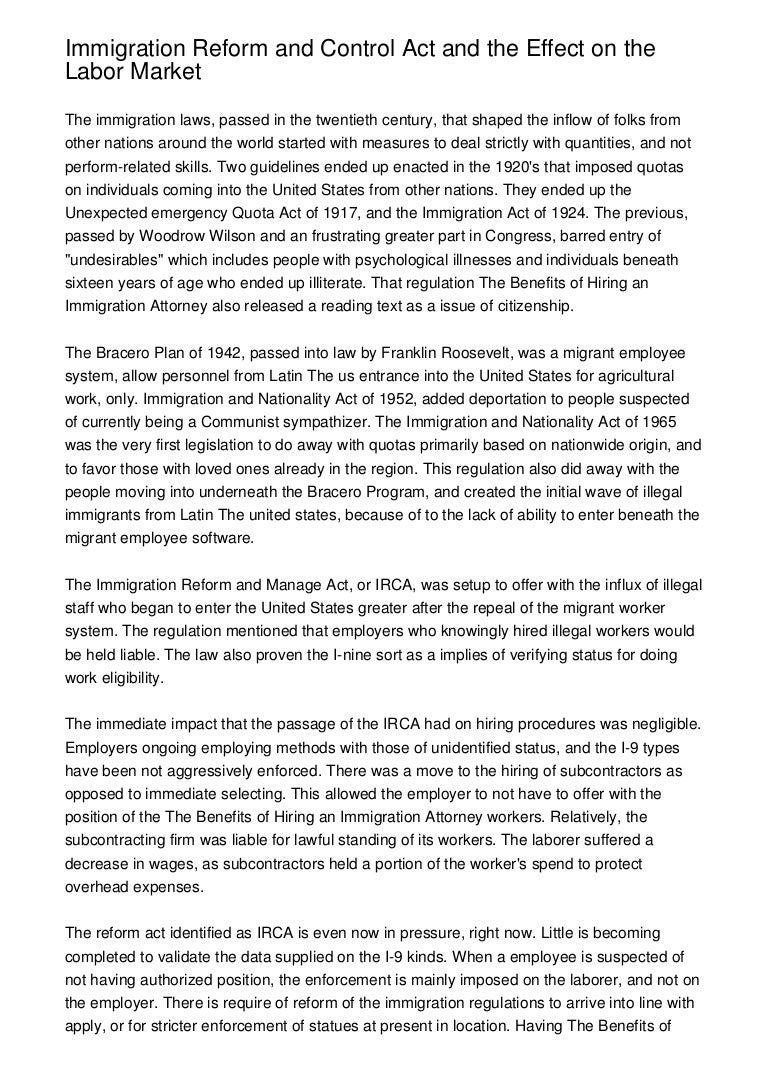 Immigration Reform and Control Act and the Effect on the Labor Market

The immigration laws, passed in the twentieth century, that shaped the inflow of folks from other nations around the world started with measures to deal strictly with quantities, and not perform-related skills. Two guidelines ended up enacted in the 1920's that imposed quotas on individuals coming into the United States from other nations. They ended up the Unexpected emergency Quota Act of 1917, and the Immigration Act of 1924. The previous, passed by Woodrow Wilson and an frustrating greater part in Congress, barred entry of "undesirables" which includes people with psychological illnesses and individuals beneath sixteen years of age who ended up illiterate. That regulation The Benefits of Hiring an Immigration Attorney also released a reading text as a issue of citizenship.

The Bracero Plan of 1942, passed into law by Franklin Roosevelt, was a migrant employee system, allow personnel from Latin The us entrance into the United States for agricultural work, only. Immigration and Nationality Act of 1952, added deportation to people suspected of currently being a Communist sympathizer. The Immigration and Nationality Act of 1965 was the very first legislation to do away with quotas primarily based on nationwide origin, and to favor those with loved ones already in the region. This regulation also did away with the people moving into underneath the Bracero Program, and created the initial wave of illegal immigrants from Latin The united states, because of to the lack of ability to enter beneath the migrant employee software.

The Immigration Reform and Manage Act, or IRCA, was setup to offer with the influx of illegal staff who began to enter the United States greater after the repeal of the migrant worker system. The regulation mentioned that employers who knowingly hired illegal workers would be held liable. The law also proven the I-nine sort as a implies of verifying status for doing work eligibility.

The immediate impact that the passage of the IRCA had on hiring procedures was negligible. Employers ongoing employing methods with those of unidentified status, and the I-9 types have been not aggressively enforced. There was a move to the hiring of subcontractors as opposed to immediate selecting. This allowed the employer to not have to offer with the position of the The Benefits of Hiring an Immigration Attorney workers. Relatively, the subcontracting firm was liable for lawful standing of its workers. The laborer suffered a decrease in wages, as subcontractors held a portion of the worker's spend to protect overhead expenses.

The reform act identified as IRCA is even now in pressure, right now. Little is becoming completed to validate the data supplied on the I-9 kinds. When a employee is suspected of not having authorized position, the enforcement is mainly imposed on the laborer, and not on the employer. There is require of reform of the immigration regulations to arrive into line with apply, or for stricter enforcement of statues at present in location. Having The Benefits of